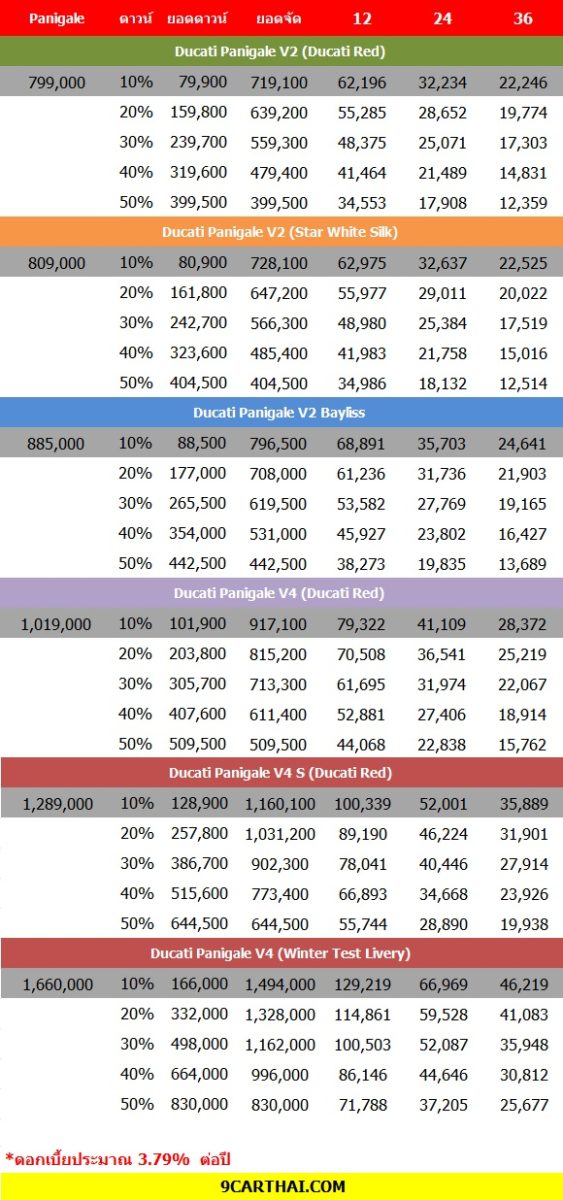 | Panigale | ดาวน์ | ยอดดาวน์ | ยอดจัด | 12 | 24 | 36 |
|---|---|---|---|---|---|---|
| Ducati Panigale V2 (Ducati Red) | | | | | | |
| 799,000 | 10% | 79,900 | 719,100 | 62,196 | 32,234 | 22,246 |
| | 20% | 159,800 | 639,200 | 55,285 | 28,652 | 19,774 |
| | 30% | 239,700 | 559,300 | 48,375 | 25,071 | 17,303 |
| | 40% | 319,600 | 479,400 | 41,464 | 21,489 | 14,831 |
| | 50% | 399,500 | 399,500 | 34,553 | 17,908 | 12,359 |
| Ducati Panigale V2 (Star White Silk) | | | | | | |
| 809,000 | 10% | 80,900 | 728,100 | 62,975 | 32,637 | 22,525 |
| | 20% | 161,800 | 647,200 | 55,977 | 29,011 | 20,022 |
| | 30% | 242,700 | 566,300 | 48,980 | 25,384 | 17,519 |
| | 40% | 323,600 | 485,400 | 41,983 | 21,758 | 15,016 |
| | 50% | 404,500 | 404,500 | 34,986 | 18,132 | 12,514 |
| Ducati Panigale V2 Bayliss | | | | | | |
| 885,000 | 10% | 88,500 | 796,500 | 68,891 | 35,703 | 24,641 |
| | 20% | 177,000 | 708,000 | 61,236 | 31,736 | 21,903 |
| | 30% | 265,500 | 619,500 | 53,582 | 27,769 | 19,165 |
| | 40% | 354,000 | 531,000 | 45,927 | 23,802 | 16,427 |
| | 50% | 442,500 | 442,500 | 38,273 | 19,835 | 13,689 |
| Ducati Panigale V4 (Ducati Red) | | | | | | |
| 1,019,000 | 10% | 101,900 | 917,100 | 79,322 | 41,109 | 28,372 |
| | 20% | 203,800 | 815,200 | 70,508 | 36,541 | 25,219 |
| | 30% | 305,700 | 713,300 | 61,695 | 31,974 | 22,067 |
| | 40% | 407,600 | 611,400 | 52,881 | 27,406 | 18,914 |
| | 50% | 509,500 | 509,500 | 44,068 | 22,838 | 15,762 |
| Ducati Panigale V4 S (Ducati Red) | | | | | | |
| 1,289,000 | 10% | 128,900 | 1,160,100 | 100,339 | 52,001 | 35,889 |
| | 20% | 257,800 | 1,031,200 | 89,190 | 46,224 | 31,901 |
| | 30% | 386,700 | 902,300 | 78,041 | 40,446 | 27,914 |
| | 40% | 515,600 | 773,400 | 66,893 | 34,668 | 23,926 |
| | 50% | 644,500 | 644,500 | 55,744 | 28,890 | 19,938 |
| Ducati Panigale V4 (Winter Test Livery) | | | | | | |
| 1,660,000 | 10% | 166,000 | 1,494,000 | 129,219 | 66,969 | 46,219 |
| | 20% | 332,000 | 1,328,000 | 114,861 | 59,528 | 41,083 |
| | 30% | 498,000 | 1,162,000 | 100,503 | 52,087 | 35,948 |
| | 40% | 664,000 | 996,000 | 86,146 | 44,646 | 30,812 |
| | 50% | 830,000 | 830,000 | 71,788 | 37,205 | 25,677 |

*ดอกเบี้ยประมาณ 3.79% ต่อปี

9CARTHAI.COM